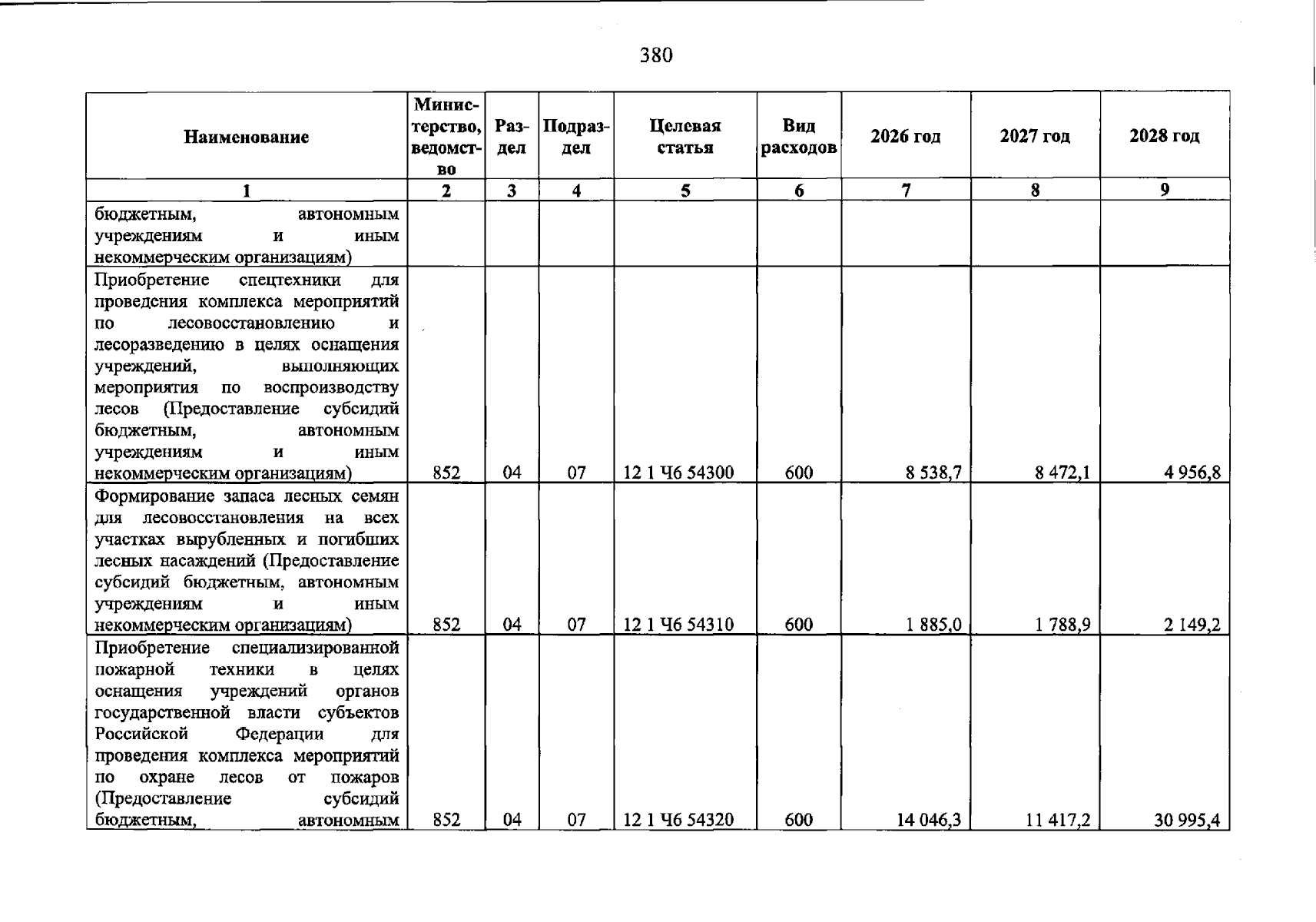 380

| Наименование | Министерство, ведомство | Раздел | Подраздел | Целевая статья | Вид расходов | 2026 год | 2027 год | 2028 год |
|---|---|---|---|---|---|---|---|---|
| 1 | 2 | 3 | 4 | 5 | 6 | 7 | 8 | 9 |
| бюджетным, автономным учреждениям и иным некоммерческим организациям) | | | | | | | | |
| Приобретение спецтехники для проведения комплекса мероприятий по лесовосстановлению и лесоразведению в целях оснащения учреждений, выполняющих мероприятия по воспроизводству лесов (Предоставление субсидий бюджетным, автономным учреждениям и иным некоммерческим организациям) | 852 | 04 | 07 | 12 1 Ч6 54300 | 600 | 8 538,7 | 8 472,1 | 4 956,8 |
| Формирование запаса лесных семян для лесовосстановления на всех участках вырубленных и погибших лесных насаждений (Предоставление субсидий бюджетным, автономным учреждениям и иным некоммерческим организациям) | 852 | 04 | 07 | 12 1 Ч6 54310 | 600 | 1 885,0 | 1 788,9 | 2 149,2 |
| Приобретение специализированной пожарной техники в целях оснащения учреждений органов государственной власти субъектов Российской Федерации для проведения комплекса мероприятий по охране лесов от пожаров (Предоставление субсидий бюджетным, автономным | 852 | 04 | 07 | 12 1 Ч6 54320 | 600 | 14 046,3 | 11 417,2 | 30 995,4 |